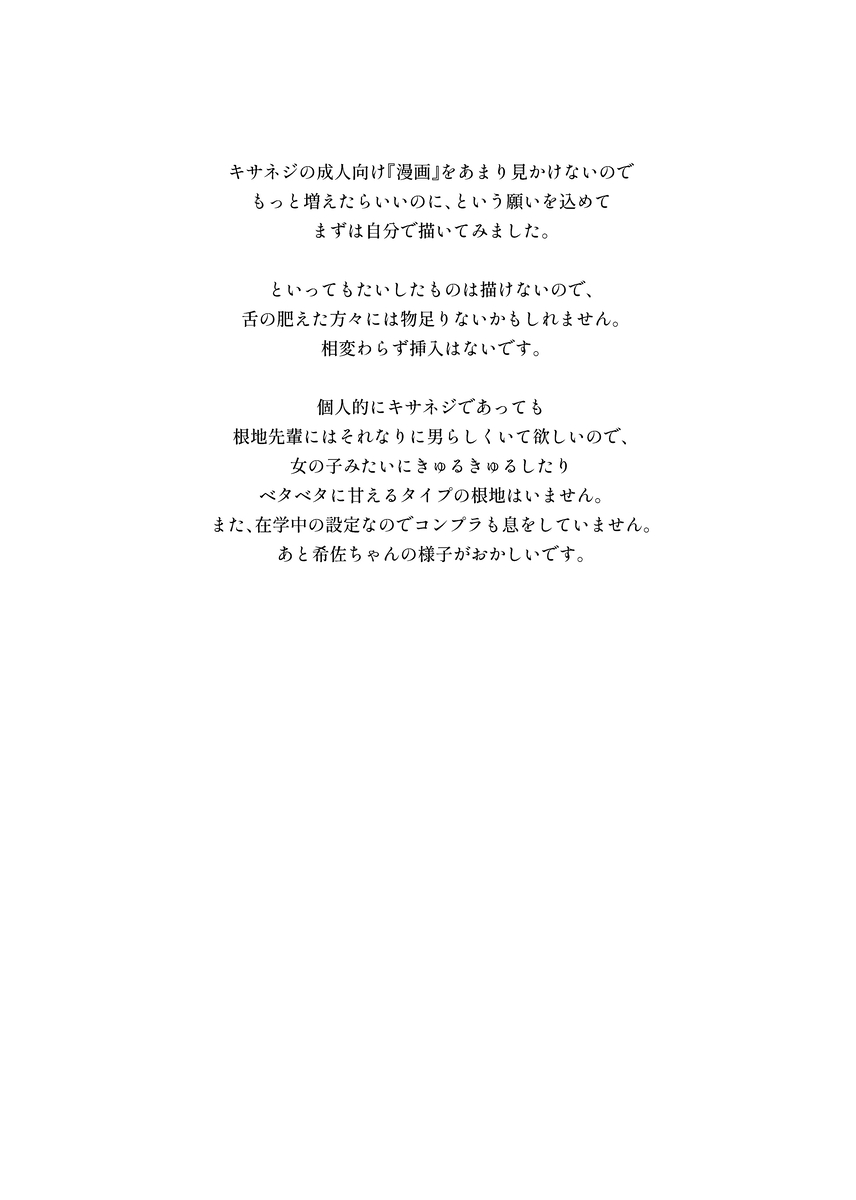 キサネジの成人向け『漫画』をあまり見かけないので
もっと増えたらいいのに、という願いを込めて
まずは自分で描いてみました。

といってもたいしたものは描けないので、
舌の肥えた方々には物足りないかもしれません。
相変わらず挿入はないです。

個人的にキサネジであっても
根地先輩にはそれなりに男らしくいて欲しいので、
女の子みたいにきゅるきゅるしたり
ベタベタに甘えるタイプの根地はいません。
また、在学中の設定なのでコンプラも息をしていません。
あと希佐ちゃんの様子がおかしいです。